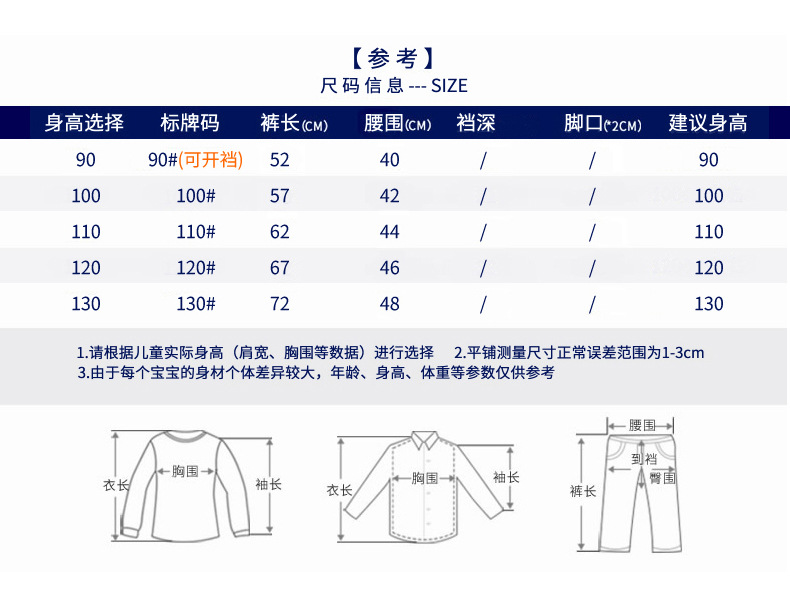 【参考】
尺码信息 --- SIZE

| 身高选择 | 标牌码 | 裤长(CM) | 腰围(CM) | 裆深 | 脚口(*2CM) | 建议身高 |
|---|---|---|---|---|---|---|
| 90 | 90#(可开裆) | 52 | 40 | / | / | 90 |
| 100 | 100# | 57 | 42 | / | / | 100 |
| 110 | 110# | 62 | 44 | / | / | 110 |
| 120 | 120# | 67 | 46 | / | / | 120 |
| 130 | 130# | 72 | 48 | / | / | 130 |

1.请根据儿童实际身高（肩宽、胸围等数据）进行选择　2.平铺测量尺寸正常误差范围为1-3cm
3.由于每个宝宝的身材个体差异较大，年龄、身高、体重等参数仅供参考

衣长 胸围 袖长
衣长 胸围 袖长
腰围 到裆 臀围 裤长